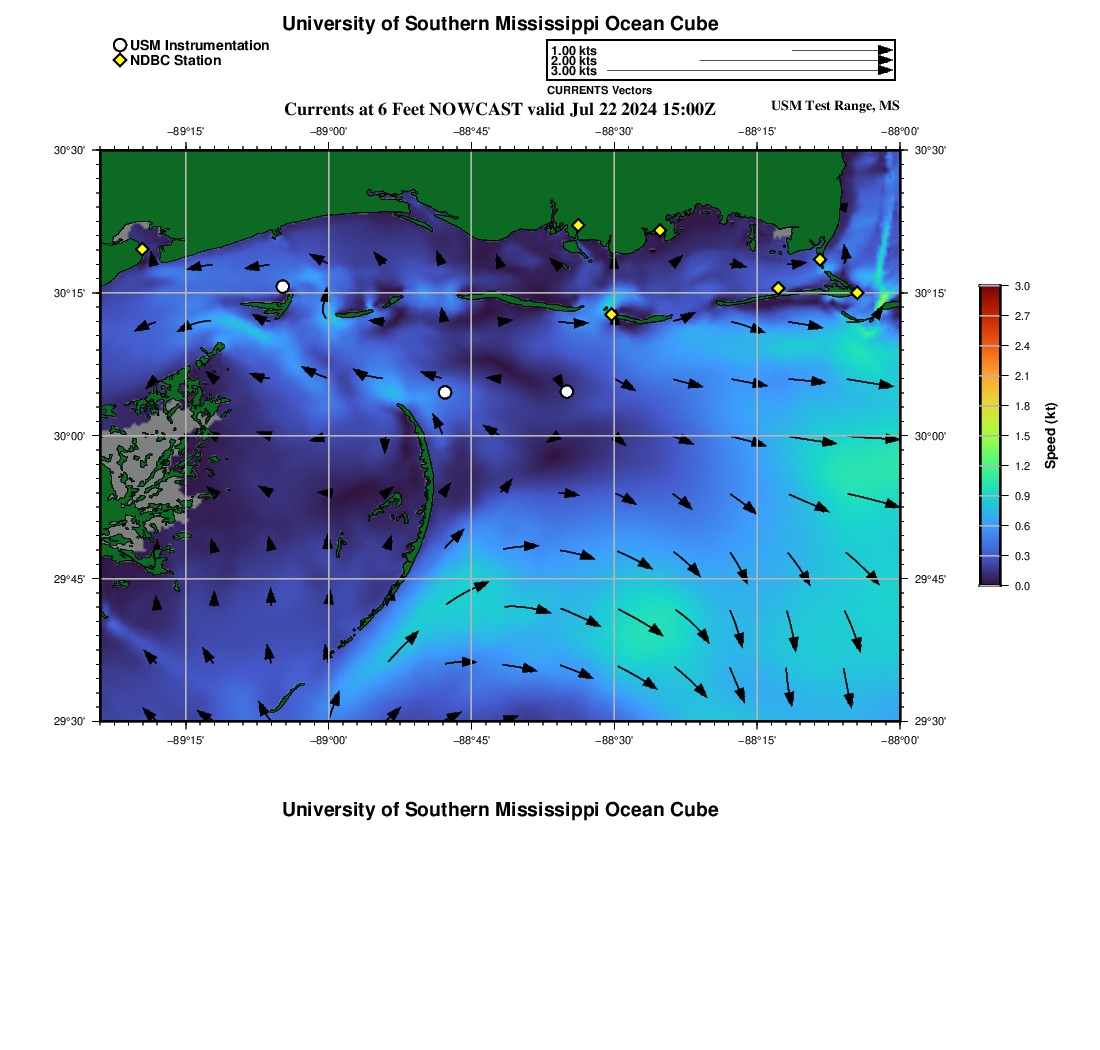 University of Southern Mississippi Ocean Cube

USM Instrumentation
NDBC Station

1.00 kts
2.00 kts
3.00 kts

CURRENTS Vectors

Currents at 6 Feet NOWCAST valid Jul 22 2024 15:00Z

USM Test Range, MS

−89°15' −89°00' −88°45' −88°30' −88°15' −88°00'

30°30' 30°15' 30°00' 29°45' 29°30'

30°30' 30°15' 30°00' 29°45' 29°30'

−89°15' −89°00' −88°45' −88°30' −88°15' −88°00'

3.0 2.7 2.4 2.1 1.8 1.5 1.2 0.9 0.6 0.3 0.0

Speed (kt)

University of Southern Mississippi Ocean Cube